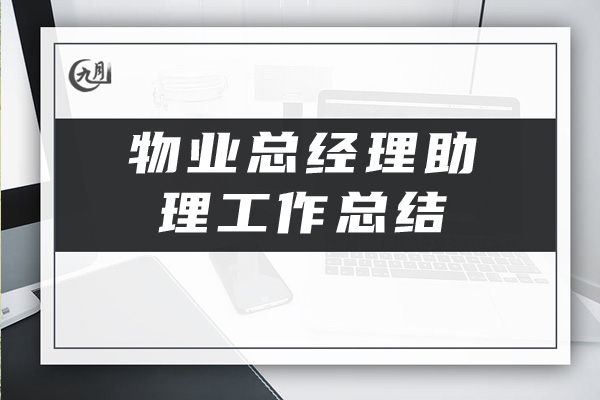 九月

物业总经理助理工作总结